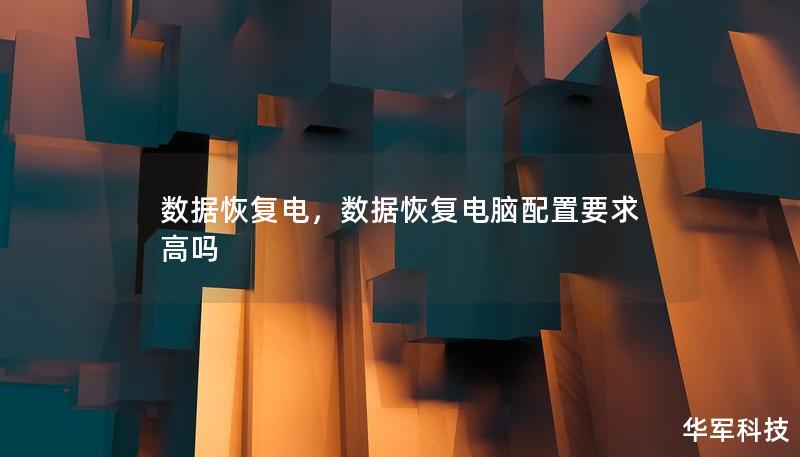 数据恢复电，数据恢复电脑配置要求高吗

华军科技